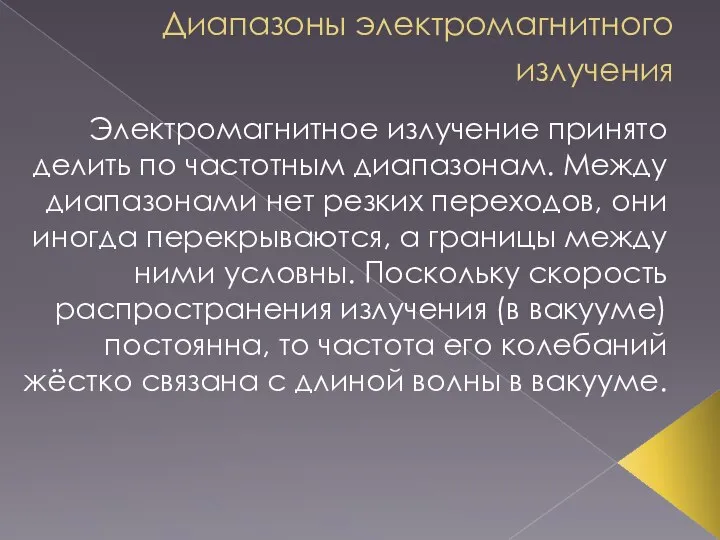 Диапазоны электромагнитного излучения

Электромагнитное излучение принято делить по частотным диапазонам. Между диапазонами нет резких переходов, они иногда перекрываются, а границы между ними условны. Поскольку скорость распространения излучения (в вакууме) постоянна, то частота его колебаний жёстко связана с длиной волны в вакууме.